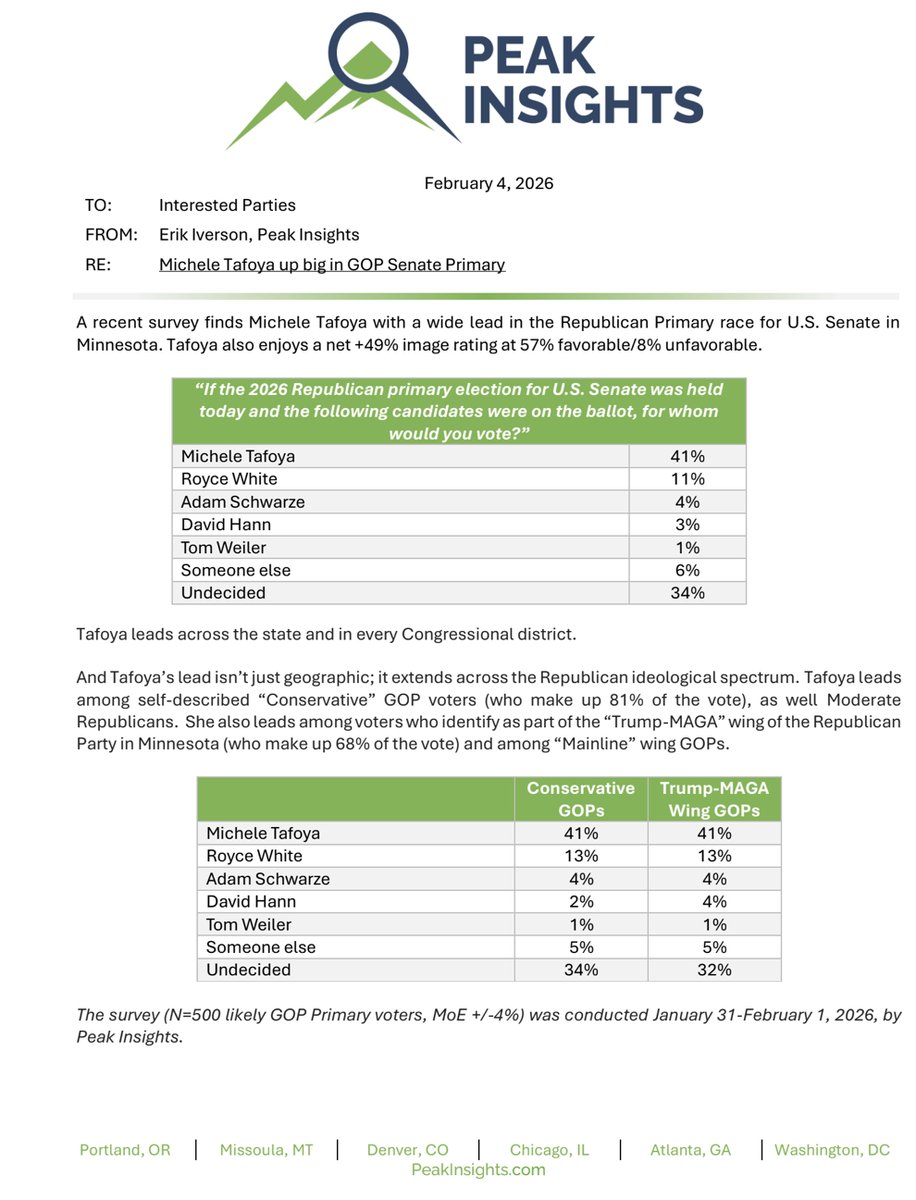 PEAK INSIGHTS

February 4, 2026

TO: Interested Parties

FROM: Erik Iverson, Peak Insights

RE: Michele Tafoya up big in GOP Senate Primary

A recent survey finds Michele Tafoya with a wide lead in the Republican Primary race for U.S. Senate in Minnesota. Tafoya also enjoys a net +49% image rating at 57% favorable/8% unfavorable.

| "If the 2026 Republican primary election for U.S. Senate was held today and the following candidates were on the ballot, for whom would you vote?" | |
|---|---|
| Michele Tafoya | 41% |
| Royce White | 11% |
| Adam Schwarze | 4% |
| David Hann | 3% |
| Tom Weiler | 1% |
| Someone else | 6% |
| Undecided | 34% |

Tafoya leads across the state and in every Congressional district.

And Tafoya's lead isn't just geographic; it extends across the Republican ideological spectrum. Tafoya leads among self-described "Conservative" GOP voters (who make up 81% of the vote), as well Moderate Republicans. She also leads among voters who identify as part of the "Trump-MAGA" wing of the Republican Party in Minnesota (who make up 68% of the vote) and among "Mainline" wing GOPs.

| | Conservative GOPs | Trump-MAGA Wing GOPs |
|---|---|---|
| Michele Tafoya | 41% | 41% |
| Royce White | 13% | 13% |
| Adam Schwarze | 4% | 4% |
| David Hann | 2% | 4% |
| Tom Weiler | 1% | 1% |
| Someone else | 5% | 5% |
| Undecided | 34% | 32% |

The survey (N=500 likely GOP Primary voters, MoE +/-4%) was conducted January 31-February 1, 2026, by Peak Insights.

Portland, OR | Missoula, MT | Denver, CO | Chicago, IL | Atlanta, GA | Washington, DC
PeakInsights.com